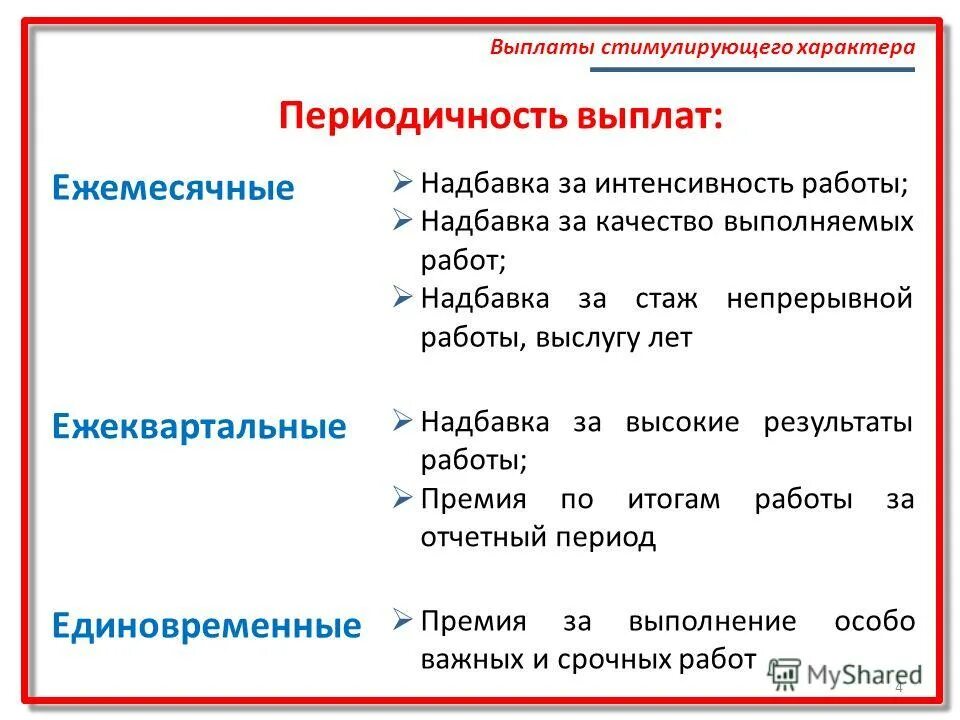 Выплаты стимулирующего характера

Периодичность выплат:

Ежемесячные

➢ Надбавка за интенсивность работы;
➢ Надбавка за качество выполняемых работ;
➢ Надбавка за стаж непрерывной работы, выслугу лет

Ежеквартальные

➢ Надбавка за высокие результаты работы;
➢ Премия по итогам работы за отчетный период

Единовременные

➢ Премия за выполнение особо важных и срочных работ

MyShared

4